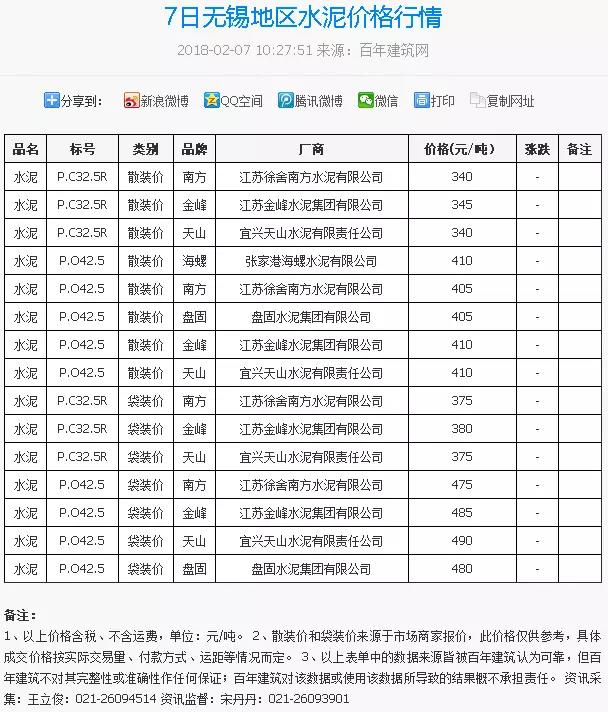 7日无锡地区水泥价格行情

2018-02-07 10:27:51 来源：百年建筑网

分享到： 新浪微博 QQ空间 腾讯微博 微信 打印 复制网址

| 品名 | 标号 | 类别 | 品牌 | 厂商 | 价格(元/吨) | 涨跌 | 备注 |
|---|---|---|---|---|---|---|---|
| 水泥 | P.C32.5R | 散装价 | 南方 | 江苏徐舍南方水泥有限公司 | 340 | - | |
| 水泥 | P.C32.5R | 散装价 | 金峰 | 江苏金峰水泥集团有限公司 | 345 | - | |
| 水泥 | P.C32.5R | 散装价 | 天山 | 宜兴天山水泥有限责任公司 | 340 | - | |
| 水泥 | P.O42.5 | 散装价 | 海螺 | 张家港海螺水泥有限公司 | 410 | - | |
| 水泥 | P.O42.5 | 散装价 | 南方 | 江苏徐舍南方水泥有限公司 | 405 | - | |
| 水泥 | P.O42.5 | 散装价 | 盘固 | 盘固水泥集团有限公司 | 405 | - | |
| 水泥 | P.O42.5 | 散装价 | 金峰 | 江苏金峰水泥集团有限公司 | 410 | - | |
| 水泥 | P.O42.5 | 散装价 | 天山 | 宜兴天山水泥有限责任公司 | 410 | - | |
| 水泥 | P.C32.5R | 袋装价 | 南方 | 江苏徐舍南方水泥有限公司 | 375 | - | |
| 水泥 | P.C32.5R | 袋装价 | 金峰 | 江苏金峰水泥集团有限公司 | 380 | - | |
| 水泥 | P.C32.5R | 袋装价 | 天山 | 宜兴天山水泥有限责任公司 | 375 | - | |
| 水泥 | P.O42.5 | 袋装价 | 南方 | 江苏徐舍南方水泥有限公司 | 475 | - | |
| 水泥 | P.O42.5 | 袋装价 | 金峰 | 江苏金峰水泥集团有限公司 | 485 | - | |
| 水泥 | P.O42.5 | 袋装价 | 天山 | 宜兴天山水泥有限责任公司 | 490 | - | |
| 水泥 | P.O42.5 | 袋装价 | 盘固 | 盘固水泥集团有限公司 | 480 | - | |

备注：
1、以上价格含税、不含运费，单位：元/吨。 2、散装价和袋装价来源于市场商家报价，此价格仅供参考，具体成交价格按实际交易量、付款方式、运距等情况而定。 3、以上表单中的数据来源皆被百年建筑认为可靠，但百年建筑不对其完整性或准确性作任何保证；百年建筑对该数据或使用该数据所导致的结果概不承担责任。 资讯采集：王立俊：021-26094514 资讯监督：宋丹丹：021-26093901